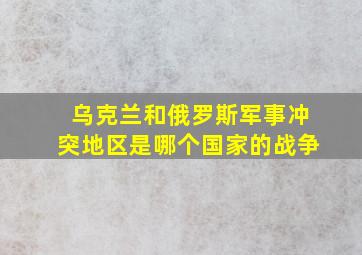 乌克兰和俄罗斯军事冲突地区是哪个国家的战争